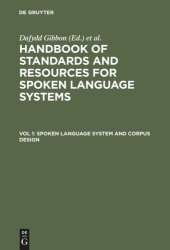 DE GRUYTER

Dafydd Gibbon (Ed.) et al.

HANDBOOK OF STANDARDS AND RESOURCES FOR SPOKEN LANGUAGE SYSTEMS

VOL 1: SPOKEN LANGUAGE SYSTEM AND CORPUS DESIGN

DE G